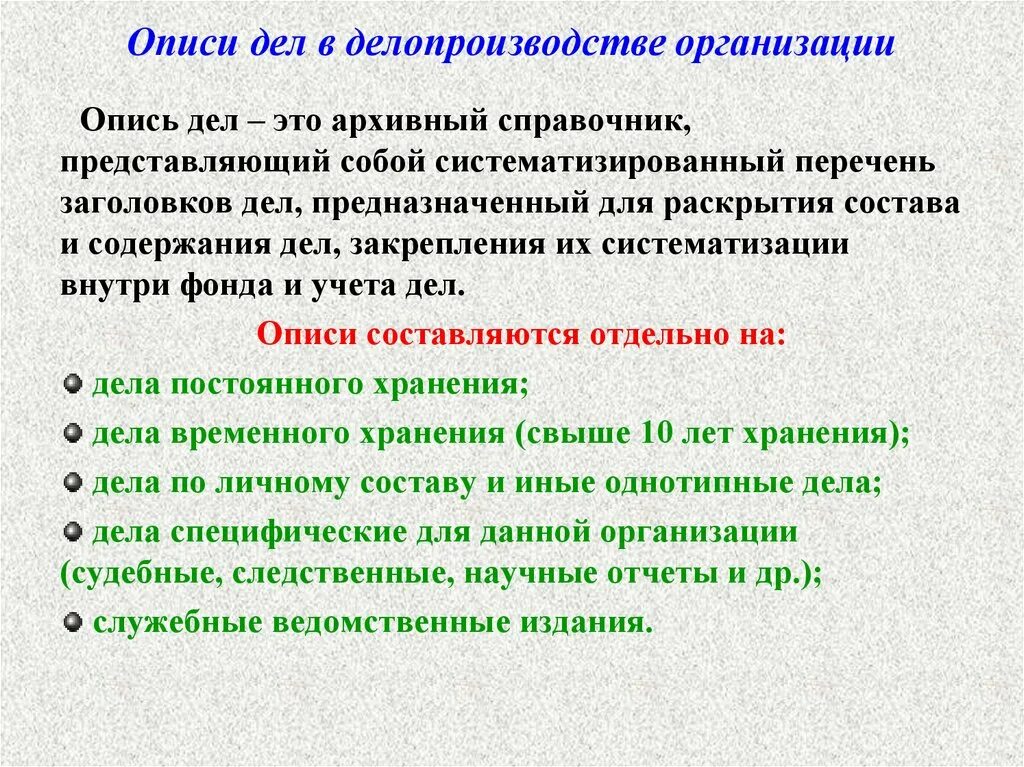 Описи дел в делопроизводстве организации

Опись дел – это архивный справочник, представляющий собой систематизированный перечень заголовков дел, предназначенный для раскрытия состава и содержания дел, закрепления их систематизации внутри фонда и учета дел.

Описи составляются отдельно на:

дела постоянного хранения;

дела временного хранения (свыше 10 лет хранения);

дела по личному составу и иные однотипные дела;

дела специфические для данной организации (судебные, следственные, научные отчеты и др.);

служебные ведомственные издания.